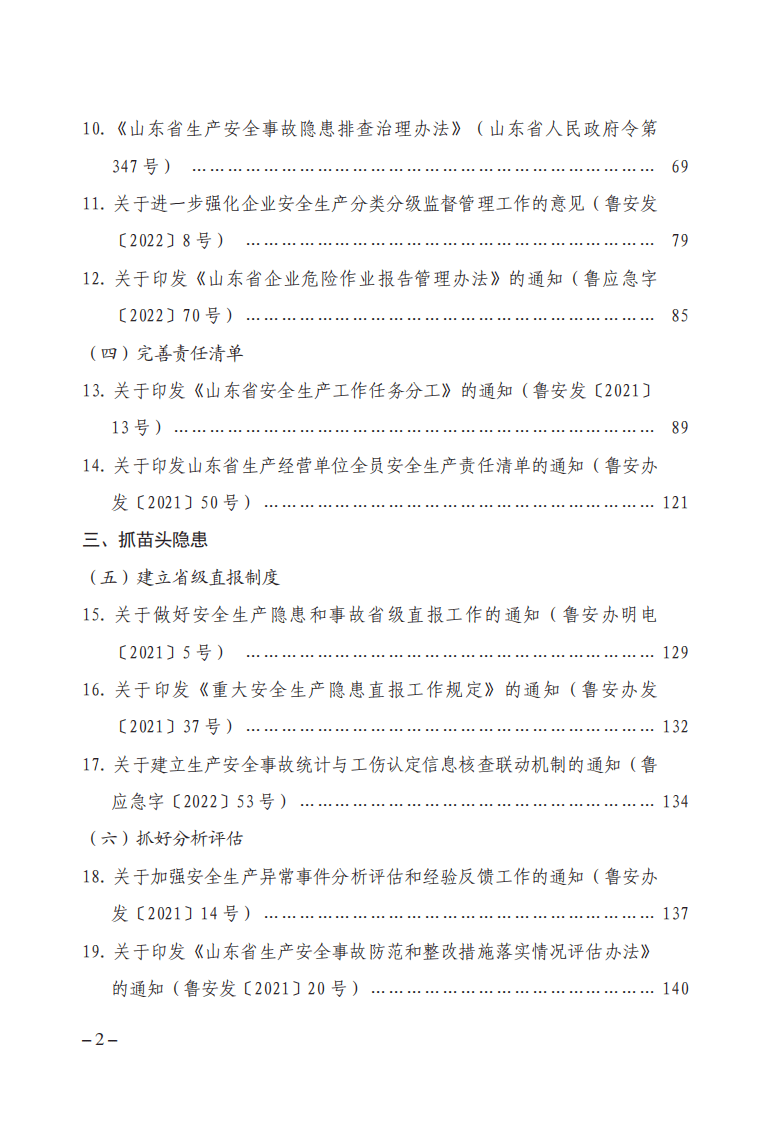 10.《山东省生产安全事故隐患排查治理办法》（山东省人民政府令第347号） 69

11.关于进一步强化企业安全生产分类分级监督管理工作的意见（鲁安发〔2022〕8号） 79

12.关于印发《山东省企业危险作业报告管理办法》的通知（鲁应急字〔2022〕70号） 85

（四）完善责任清单

13.关于印发《山东省安全生产工作任务分工》的通知（鲁安发〔2021〕13号） 89

14.关于印发山东省生产经营单位全员安全生产责任清单的通知（鲁安办发〔2021〕50号） 121

三、抓苗头隐患

（五）建立省级直报制度

15.关于做好安全生产隐患和事故省级直报工作的通知（鲁安办明电〔2021〕5号） 129

16.关于印发《重大安全生产隐患直报工作规定》的通知（鲁安办发〔2021〕37号） 132

17.关于建立生产安全事故统计与工伤认定信息核查联动机制的通知（鲁应急字〔2022〕53号） 134

（六）抓好分析评估

18.关于加强安全生产异常事件分析评估和经验反馈工作的通知（鲁安办发〔2021〕14号） 137

19.关于印发《山东省生产安全事故防范和整改措施落实情况评估办法》的通知（鲁安发〔2021〕20号） 140

–2–